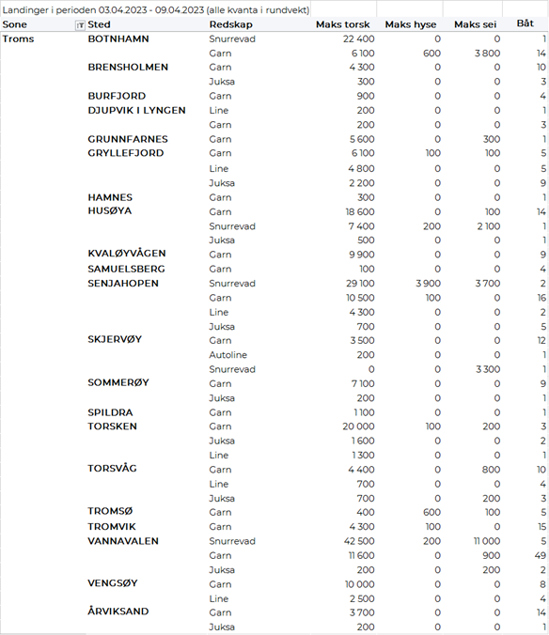 Landinger i perioden 03.04.2023 - 09.04.2023 (alle kvanta i rundvekt)

| Sone | Sted | Redskap | Maks torsk | Maks hyse | Maks sei | Båt |
|---|---|---|---|---|---|---|
| Troms | BOTNHAMN | Snurrevad | 22 400 | 0 | 0 | 1 |
| | | Garn | 6 100 | 600 | 3 800 | 14 |
| | BRENSHOLMEN | Garn | 4 300 | 0 | 0 | 10 |
| | | Juksa | 300 | 0 | 0 | 3 |
| | BURFJORD | Garn | 900 | 0 | 0 | 4 |
| | DJUPVIK I LYNGEN | Line | 200 | 0 | 0 | 1 |
| | | Garn | 200 | 0 | 0 | 3 |
| | GRUNNFARNES | Garn | 5 600 | 0 | 300 | 1 |
| | GRYLLEFJORD | Garn | 6 100 | 100 | 100 | 5 |
| | | Line | 4 800 | 0 | 0 | 5 |
| | | Juksa | 2 200 | 0 | 0 | 9 |
| | HAMNES | Garn | 300 | 0 | 0 | 1 |
| | HUSØYA | Garn | 18 600 | 0 | 100 | 14 |
| | | Snurrevad | 7 400 | 200 | 2 100 | 1 |
| | | Juksa | 500 | 0 | 0 | 1 |
| | KVALØYVÅGEN | Garn | 9 900 | 0 | 0 | 9 |
| | SAMUELSBERG | Garn | 100 | 0 | 0 | 4 |
| | SENJAHOPEN | Snurrevad | 29 100 | 3 900 | 3 700 | 2 |
| | | Garn | 10 500 | 100 | 0 | 16 |
| | | Line | 4 300 | 0 | 0 | 2 |
| | | Juksa | 700 | 0 | 0 | 5 |
| | SKJERVØY | Garn | 3 500 | 0 | 0 | 12 |
| | | Autoline | 200 | 0 | 0 | 1 |
| | | Snurrevad | 0 | 0 | 3 300 | 1 |
| | SOMMERØY | Garn | 7 100 | 0 | 0 | 9 |
| | | Juksa | 200 | 0 | 0 | 1 |
| | SPILDRA | Garn | 1 100 | 0 | 0 | 1 |
| | TORSKEN | Garn | 20 000 | 100 | 200 | 3 |
| | | Juksa | 1 600 | 0 | 0 | 2 |
| | | Line | 1 300 | 0 | 0 | 1 |
| | TORSVÅG | Garn | 4 400 | 0 | 800 | 10 |
| | | Line | 700 | 0 | 0 | 4 |
| | | Juksa | 700 | 0 | 200 | 3 |
| | TROMSØ | Garn | 400 | 600 | 100 | 5 |
| | TROMVIK | Garn | 4 300 | 100 | 0 | 15 |
| | VANNAVALEN | Snurrevad | 42 500 | 200 | 11 000 | 5 |
| | | Garn | 11 600 | 0 | 900 | 49 |
| | | Juksa | 200 | 0 | 200 | 2 |
| | VENGSØY | Garn | 10 000 | 0 | 0 | 8 |
| | | Line | 2 500 | 0 | 0 | 4 |
| | ÅRVIKSAND | Garn | 3 700 | 0 | 0 | 14 |
| | | Juksa | 200 | 0 | 0 | 1 |